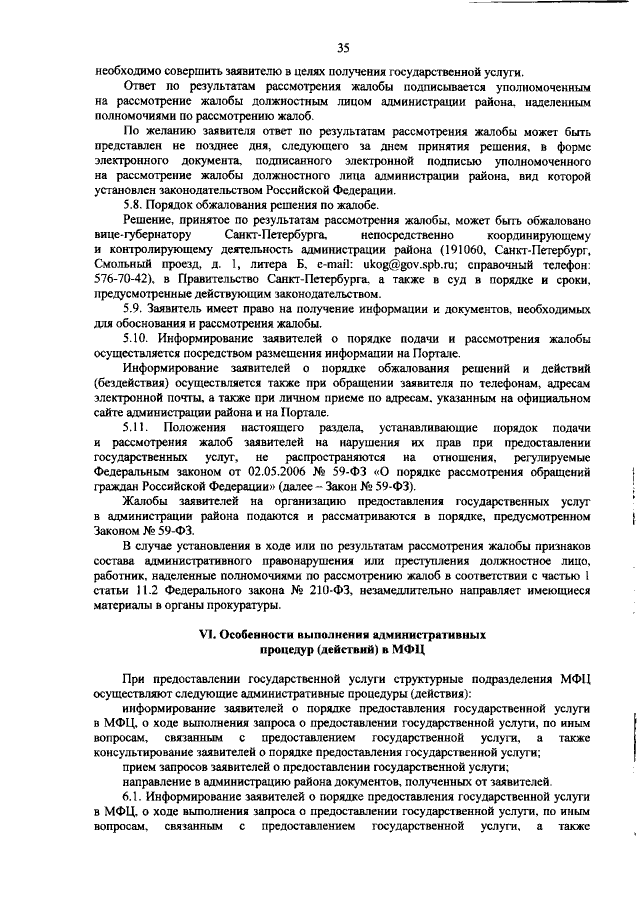 35

необходимо совершить заявителю в целях получения государственной услуги.

Ответ по результатам рассмотрения жалобы подписывается уполномоченным на рассмотрение жалобы должностным лицом администрации района, наделенным полномочиями по рассмотрению жалоб.

По желанию заявителя ответ по результатам рассмотрения жалобы может быть представлен не позднее дня, следующего за днем принятия решения, в форме электронного документа, подписанного электронной подписью уполномоченного на рассмотрение жалобы должностного лица администрации района, вид которой установлен законодательством Российской Федерации.

5.8. Порядок обжалования решения по жалобе.

Решение, принятое по результатам рассмотрения жалобы, может быть обжаловано вице-губернатору Санкт-Петербурга, непосредственно координирующему и контролирующему деятельность администрации района (191060, Санкт-Петербург, Смольный проезд, д. 1, литера Б, e-mail: ukog@gov.spb.ru; справочный телефон: 576-70-42), в Правительство Санкт-Петербурга, а также в суд в порядке и сроки, предусмотренные действующим законодательством.

5.9. Заявитель имеет право на получение информации и документов, необходимых для обоснования и рассмотрения жалобы.

5.10. Информирование заявителей о порядке подачи и рассмотрения жалобы осуществляется посредством размещения информации на Портале.

Информирование заявителей о порядке обжалования решений и действий (бездействия) осуществляется также при обращении заявителя по телефонам, адресам электронной почты, а также при личном приеме по адресам, указанным на официальном сайте администрации района и на Портале.

5.11. Положения настоящего раздела, устанавливающие порядок подачи и рассмотрения жалоб заявителей на нарушения их прав при предоставлении государственных услуг, не распространяются на отношения, регулируемые Федеральным законом от 02.05.2006 № 59-ФЗ «О порядке рассмотрения обращений граждан Российской Федерации» (далее – Закон № 59-ФЗ).

Жалобы заявителей на организацию предоставления государственных услуг в администрации района подаются и рассматриваются в порядке, предусмотренном Законом № 59-ФЗ.

В случае установления в ходе или по результатам рассмотрения жалобы признаков состава административного правонарушения или преступления должностное лицо, работник, наделенные полномочиями по рассмотрению жалоб в соответствии с частью 1 статьи 11.2 Федерального закона № 210-ФЗ, незамедлительно направляет имеющиеся материалы в органы прокуратуры.

VI. Особенности выполнения административных процедур (действий) в МФЦ

При предоставлении государственной услуги структурные подразделения МФЦ осуществляют следующие административные процедуры (действия):

информирование заявителей о порядке предоставления государственной услуги в МФЦ, о ходе выполнения запроса о предоставлении государственной услуги, по иным вопросам, связанным с предоставлением государственной услуги, а также консультирование заявителей о порядке предоставления государственной услуги;

прием запросов заявителей о предоставлении государственной услуги;

направление в администрацию района документов, полученных от заявителей.

6.1. Информирование заявителей о порядке предоставления государственной услуги в МФЦ, о ходе выполнения запроса о предоставлении государственной услуги, по иным вопросам, связанным с предоставлением государственной услуги, а также